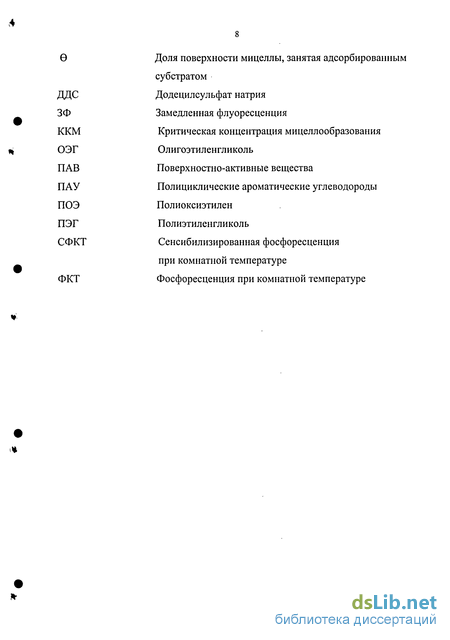 8

| | |
|---|---|
| Θ | Доля поверхности мицеллы, занятая адсорбированным субстратом |
| ДДС | Додецилсульфат натрия |
| ЗФ | Замедленная флуоресценция |
| ККМ | Критическая концентрация мицеллообразования |
| ОЭГ | Олигоэтиленгликоль |
| ПАВ | Поверхностно-активные вещества |
| ПАУ | Полициклические ароматические углеводороды |
| ПОЭ | Полиоксиэтилен |
| ПЭГ | Полиэтиленгликоль |
| СФКТ | Сенсибилизированная фосфоресценция при комнатной температуре |
| ФКТ | Фосфоресценция при комнатной температуре |

dsLib.net
библиотека диссертаций